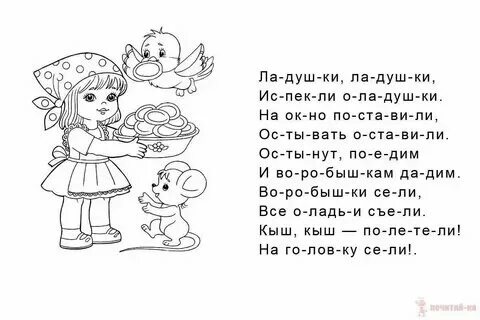 Ла-душ-ки, ла-душ-ки,
Ис-пек-ли о-ла-душ-ки.
На ок-но по-ста-ви-ли,
Ос-ты-вать о-ста-ви-ли.
Ос-ты-нут, по-е-дим
И во-ро-быш-кам да-дим.
Во-ро-быш-ки се-ли,
Все о-ладь-и съе-ли.
Кыш, кыш — по-ле-те-ли!
На го-лов-ку се-ли!.

почитай-ка